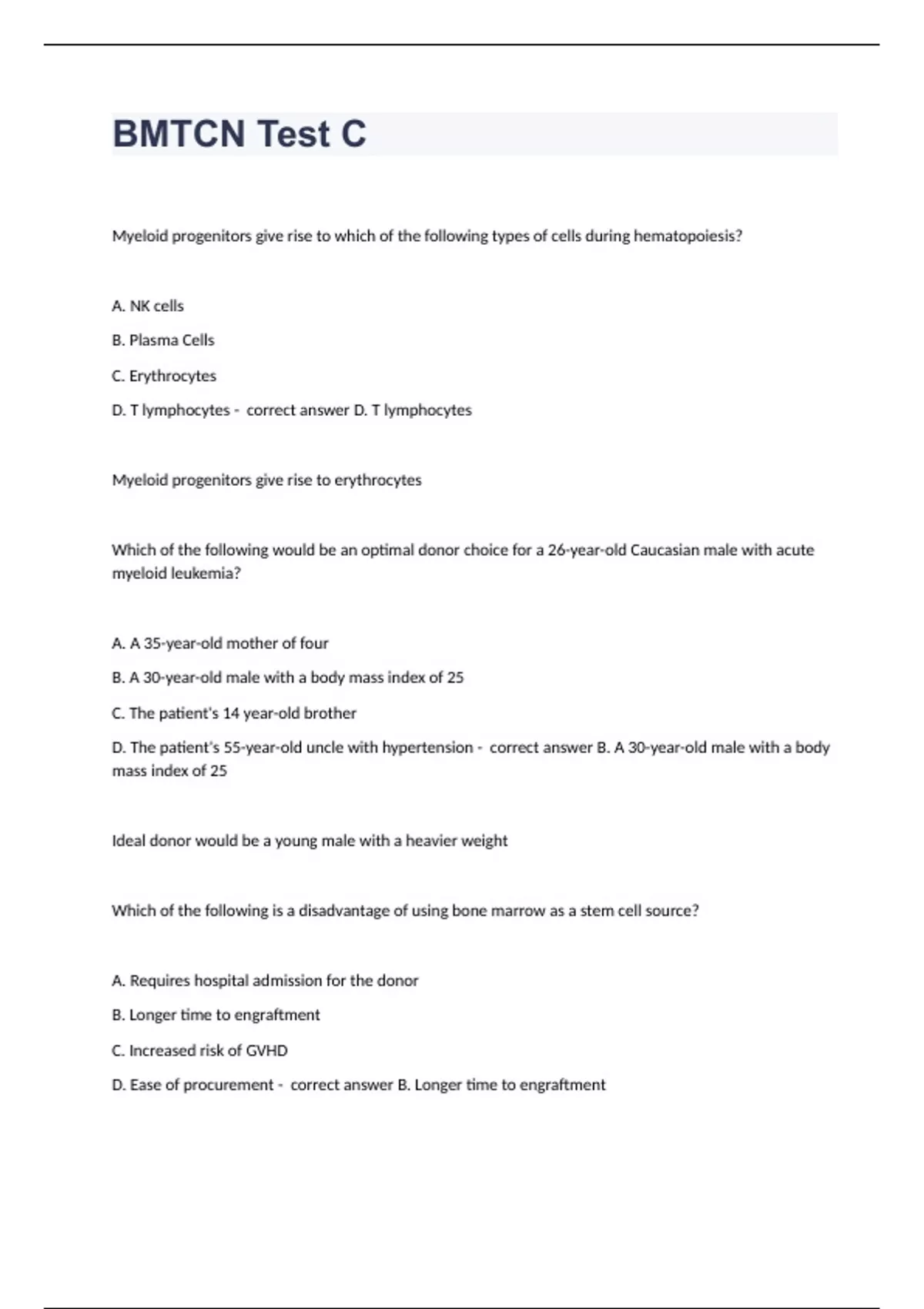 BMTCN Test C

Myeloid progenitors give rise to which of the following types of cells during hematopoiesis?

A. NK cells

B. Plasma Cells

C. Erythrocytes

D. T lymphocytes - correct answer D. T lymphocytes

Myeloid progenitors give rise to erythrocytes

Which of the following would be an optimal donor choice for a 26-year-old Caucasian male with acute myeloid leukemia?

A. A 35-year-old mother of four

B. A 30-year-old male with a body mass index of 25

C. The patient's 14 year-old brother

D. The patient's 55-year-old uncle with hypertension - correct answer B. A 30-year-old male with a body mass index of 25

Ideal donor would be a young male with a heavier weight

Which of the following is a disadvantage of using bone marrow as a stem cell source?

A. Requires hospital admission for the donor

B. Longer time to engraftment

C. Increased risk of GVHD

D. Ease of procurement - correct answer B. Longer time to engraftment